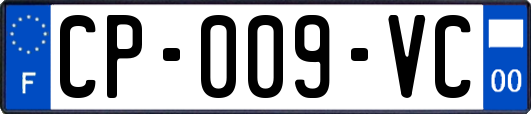 F

CP-009-VC

00